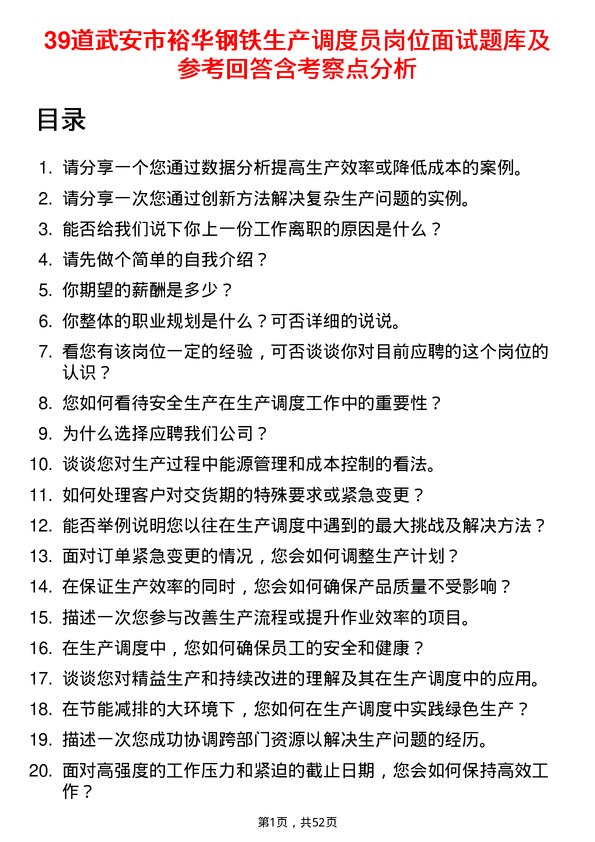 39道武安市裕华钢铁生产调度员岗位面试题库及参考回答含考察点分析

目录

1. 请分享一个您通过数据分析提高生产效率或降低成本的案例。
2. 请分享一次您通过创新方法解决复杂生产问题的实例。
3. 能否给我们说下你上一份工作离职的原因是什么？
4. 请先做个简单的自我介绍？
5. 你期望的薪酬是多少？
6. 你整体的职业规划是什么？可否详细的说说。
7. 看您有该岗位一定的经验，可否谈谈你对目前应聘的这个岗位的认识？
8. 您如何看待安全生产在生产调度工作中的重要性？
9. 为什么选择应聘我们公司？
10. 谈谈您对生产过程中能源管理和成本控制的看法。
11. 如何处理客户对交货期的特殊要求或紧急变更？
12. 能否举例说明您以往在生产调度中遇到的最大挑战及解决方法？
13. 面对订单紧急变更的情况，您会如何调整生产计划？
14. 在保证生产效率的同时，您会如何确保产品质量不受影响？
15. 描述一次您参与改善生产流程或提升作业效率的项目。
16. 在生产调度中，您如何确保员工的安全和健康？
17. 谈谈您对精益生产和持续改进的理解及其在生产调度中的应用。
18. 在节能减排的大环境下，您如何在生产调度中实践绿色生产？
19. 描述一次您成功协调跨部门资源以解决生产问题的经历。
20. 面对高强度的工作压力和紧迫的截止日期，您会如何保持高效工作？

第1页，共52页